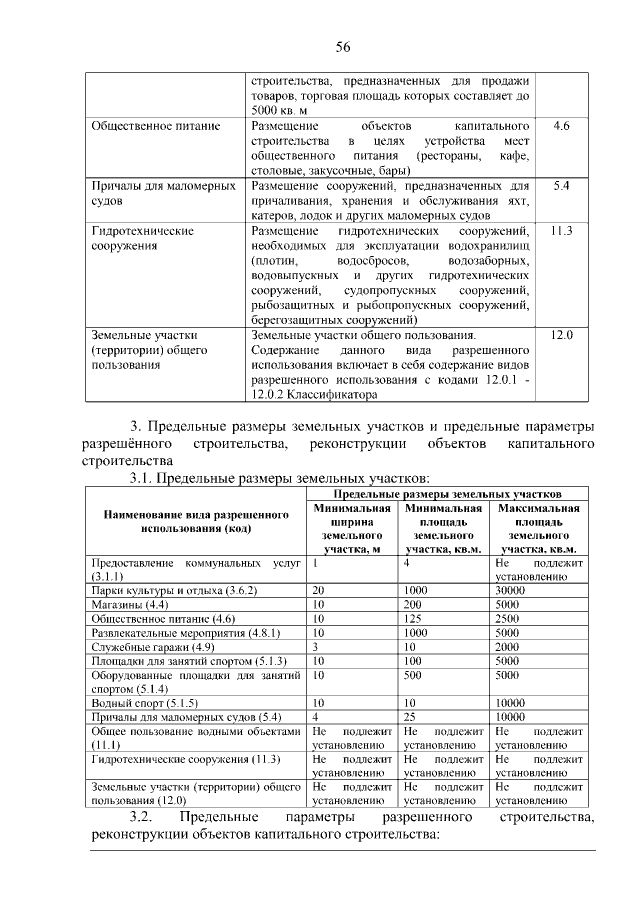 56

|  | строительства, предназначенных для продажи товаров, торговая площадь которых составляет до 5000 кв. м |  |
|---|---|---|
| Общественное питание | Размещение объектов капитального строительства в целях устройства мест общественного питания (рестораны, кафе, столовые, закусочные, бары) | 4.6 |
| Причалы для маломерных судов | Размещение сооружений, предназначенных для причаливания, хранения и обслуживания яхт, катеров, лодок и других маломерных судов | 5.4 |
| Гидротехнические сооружения | Размещение гидротехнических сооружений, необходимых для эксплуатации водохранилищ (плотин, водосбросов, водозаборных, водовыпускных и других гидротехнических сооружений, судопропускных сооружений, рыбозащитных и рыбопропускных сооружений, берегозащитных сооружений) | 11.3 |
| Земельные участки (территории) общего пользования | Земельные участки общего пользования. Содержание данного вида разрешенного использования включает в себя содержание видов разрешенного использования с кодами 12.0.1 - 12.0.2 Классификатора | 12.0 |

3. Предельные размеры земельных участков и предельные параметры разрешённого строительства, реконструкции объектов капитального строительства

3.1. Предельные размеры земельных участков:

| Наименование вида разрешенного использования (код) | Предельные размеры земельных участков |  |  |
|---|---|---|---|
|  | Минимальная ширина земельного участка, м | Минимальная площадь земельного участка, кв.м. | Максимальная площадь земельного участка, кв.м. |
| Предоставление коммунальных услуг (3.1.1) | 1 | 4 | Не подлежит установлению |
| Парки культуры и отдыха (3.6.2) | 20 | 1000 | 30000 |
| Магазины (4.4) | 10 | 200 | 5000 |
| Общественное питание (4.6) | 10 | 125 | 2500 |
| Развлекательные мероприятия (4.8.1) | 10 | 1000 | 5000 |
| Служебные гаражи (4.9) | 3 | 10 | 2000 |
| Площадки для занятий спортом (5.1.3) | 10 | 100 | 5000 |
| Оборудованные площадки для занятий спортом (5.1.4) | 10 | 500 | 5000 |
| Водный спорт (5.1.5) | 10 | 10 | 10000 |
| Причалы для маломерных судов (5.4) | 4 | 25 | 10000 |
| Общее пользование водными объектами (11.1) | Не подлежит установлению | Не подлежит установлению | Не подлежит установлению |
| Гидротехнические сооружения (11.3) | Не подлежит установлению | Не подлежит установлению | Не подлежит установлению |
| Земельные участки (территории) общего пользования (12.0) | Не подлежит установлению | Не подлежит установлению | Не подлежит установлению |

3.2. Предельные параметры разрешенного строительства, реконструкции объектов капитального строительства: